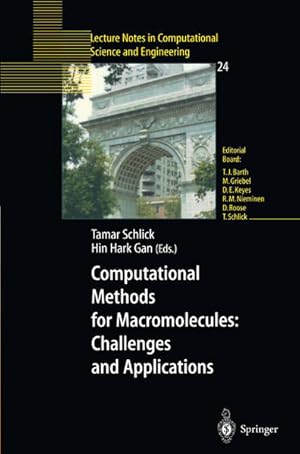 Lecture Notes in Computational Science and Engineering

24

Editorial Board:
T. J. Barth
M. Griebel
D. E. Keyes
R. M. Nieminen
D. Roose
T. Schlick

Tamar Schlick
Hin Hark Gan (Eds.)

Computational Methods for Macromolecules: Challenges and Applications

Springer